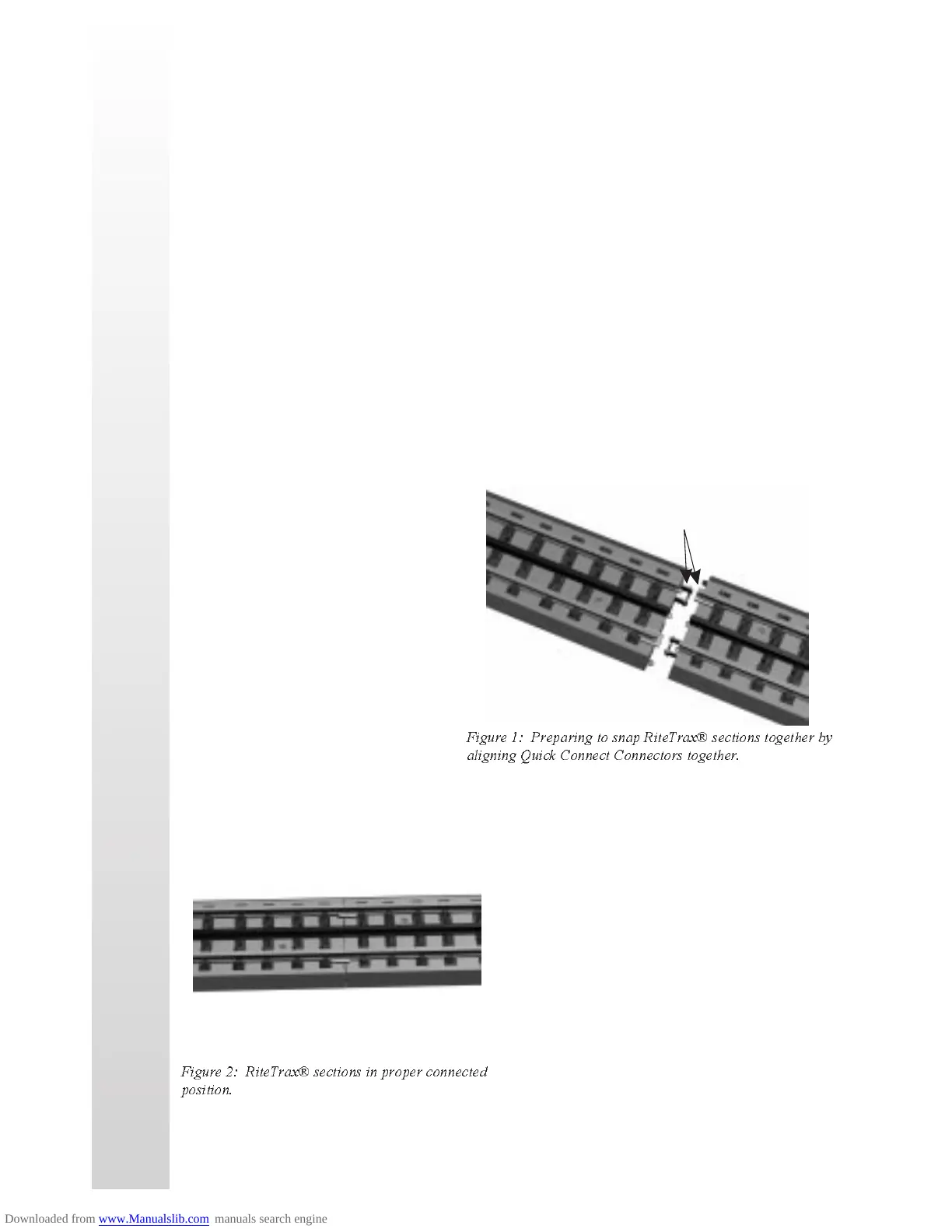 Figure 1: Preparing to snap RiteTrax® sections together by aligning Quick Connect Connectors together.

Figure 2: RiteTrax® sections in proper connected position.

Downloaded from www.Manualslib.com manuals search engine